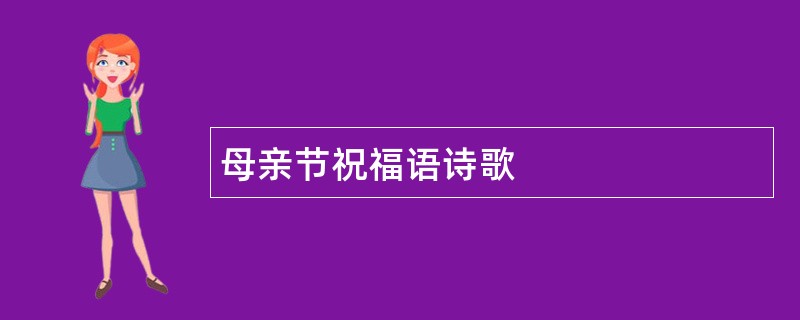 母亲节祝福语诗歌